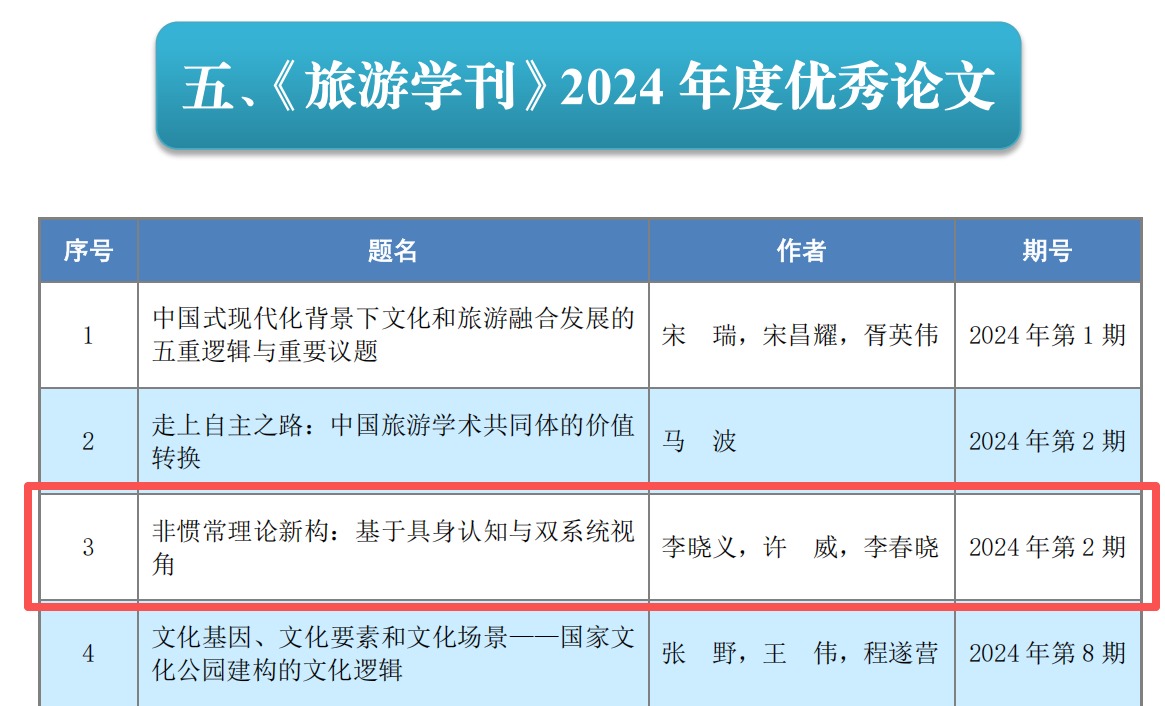 五、《旅游学刊》2024年度优秀论文

| 序号 | 题名 | 作者 | 期号 |
|---|---|---|---|
| 1 | 中国式现代化背景下文化和旅游融合发展的五重逻辑与重要议题 | 宋 瑞，宋昌耀，胥英伟 | 2024年第1期 |
| 2 | 走上自主之路：中国旅游学术共同体的价值转换 | 马 波 | 2024年第2期 |
| 3 | 非惯常理论新构：基于具身认知与双系统视角 | 李晓义，许 威，李春晓 | 2024年第2期 |
| 4 | 文化基因、文化要素和文化场景——国家文化公园建构的文化逻辑 | 张 野，王 伟，程遂营 | 2024年第8期 |